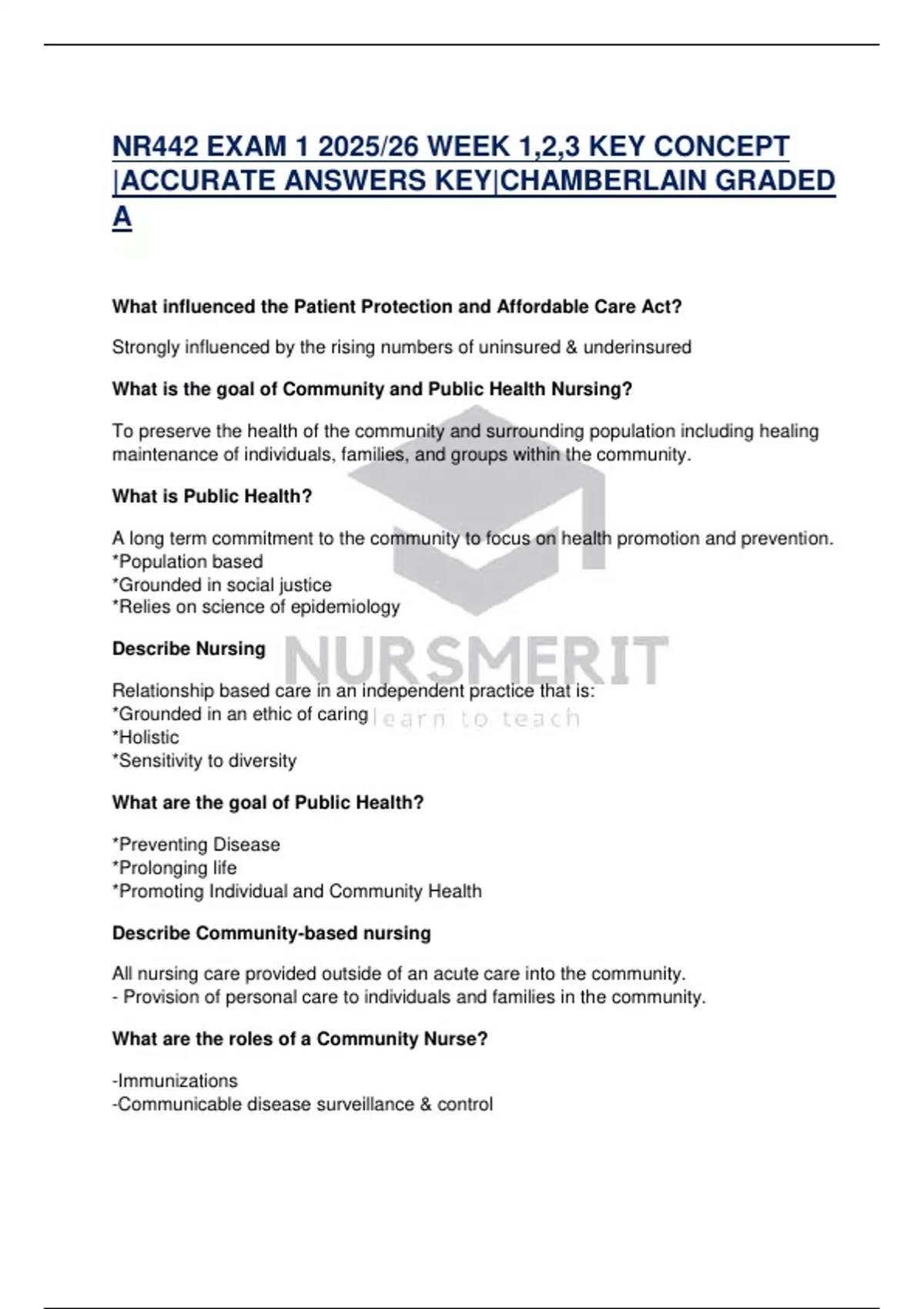 NR442 EXAM 1 2025/26 WEEK 1,2,3 KEY CONCEPT |ACCURATE ANSWERS KEY|CHAMBERLAIN GRADED A

What influenced the Patient Protection and Affordable Care Act?

Strongly influenced by the rising numbers of uninsured & underinsured

What is the goal of Community and Public Health Nursing?

To preserve the health of the community and surrounding population including healing maintenance of individuals, families, and groups within the community.

What is Public Health?

A long term commitment to the community to focus on health promotion and prevention.
*Population based
*Grounded in social justice
*Relies on science of epidemiology

Describe Nursing

Relationship based care in an independent practice that is:
*Grounded in an ethic of caring
*Holistic
*Sensitivity to diversity

What are the goal of Public Health?

*Preventing Disease
*Prolonging life
*Promoting Individual and Community Health

Describe Community-based nursing

All nursing care provided outside of an acute care into the community.
- Provision of personal care to individuals and families in the community.

What are the roles of a Community Nurse?

-Immunizations
-Communicable disease surveillance & control

NURSMERIT
learn to teach